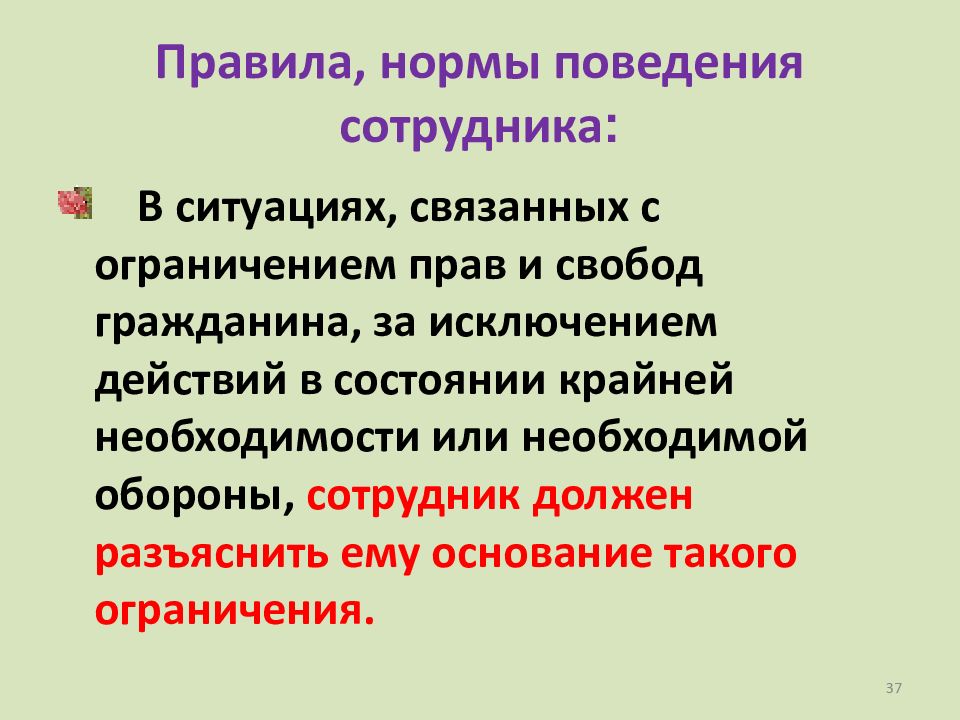 Правила, нормы поведения сотрудника:

В ситуациях, связанных с ограничением прав и свобод гражданина, за исключением действий в состоянии крайней необходимости или необходимой обороны, сотрудник должен разъяснить ему основание такого ограничения.

37